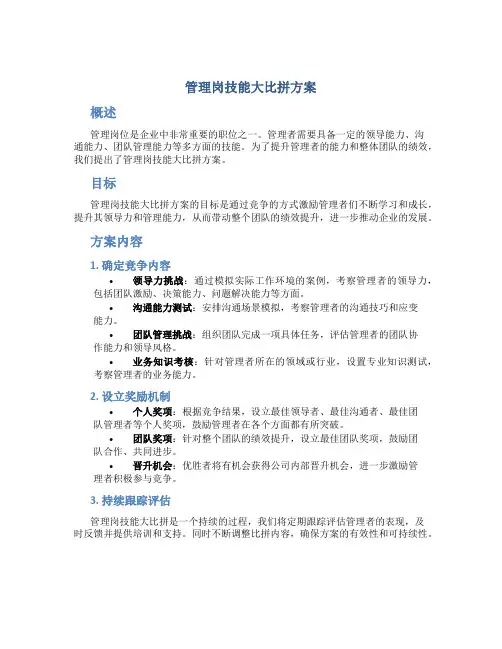 管理岗技能大比拼方案

概述

管理岗位是企业中非常重要的职位之一。管理者需要具备一定的领导能力、沟通能力、团队管理能力等多方面的技能。为了提升管理者的能力和整体团队的绩效，我们提出了管理岗技能大比拼方案。

目标

管理岗技能大比拼方案的目标是通过竞争的方式激励管理者们不断学习和成长，提升其领导力和管理能力，从而带动整个团队的绩效提升，进一步推动企业的发展。

方案内容

1. 确定竞争内容

• 领导力挑战：通过模拟实际工作环境的案例，考察管理者的领导力，包括团队激励、决策能力、问题解决能力等方面。
• 沟通能力测试：安排沟通场景模拟，考察管理者的沟通技巧和应变能力。
• 团队管理挑战：组织团队完成一项具体任务，评估管理者的团队协作能力和领导风格。
• 业务知识考核：针对管理者所在的领域或行业，设置专业知识测试，考察管理者的业务能力。

2. 设立奖励机制

• 个人奖项：根据竞争结果，设立最佳领导者、最佳沟通者、最佳团队管理者等个人奖项，鼓励管理者在各个方面都有所突破。
• 团队奖项：针对整个团队的绩效提升，设立最佳团队奖项，鼓励团队合作、共同进步。
• 晋升机会：优胜者将有机会获得公司内部晋升机会，进一步激励管理者积极参与竞争。

3. 持续跟踪评估

管理岗技能大比拼是一个持续的过程，我们将定期跟踪评估管理者的表现，及时反馈并提供培训和支持。同时不断调整比拼内容，确保方案的有效性和可持续性。